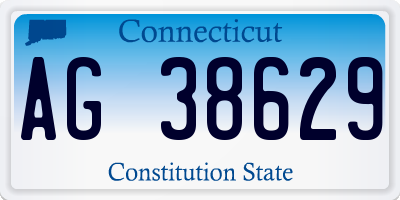 Connecticut

AG 38629

Constitution State